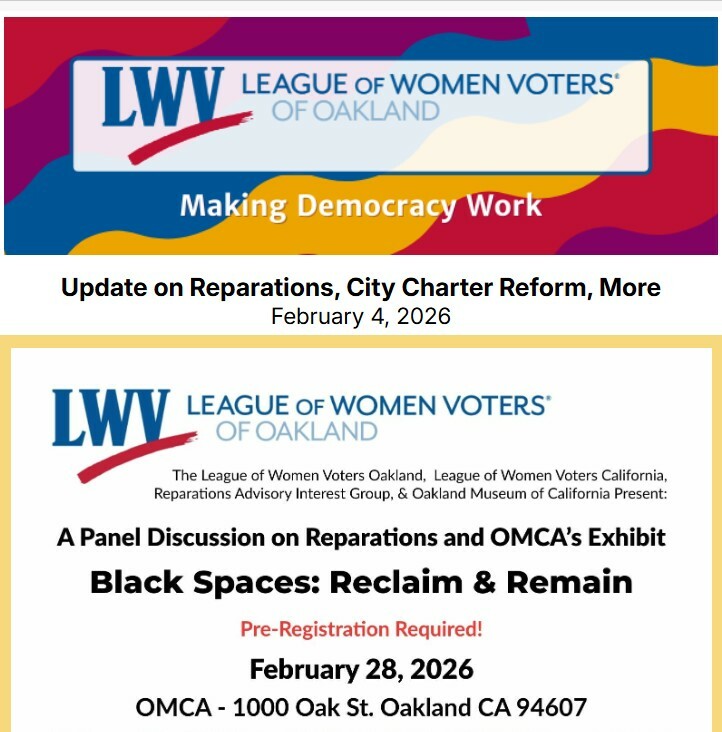 LWV LEAGUE OF WOMEN VOTERS® OF OAKLAND

Making Democracy Work

Update on Reparations, City Charter Reform, More
February 4, 2026

LWV LEAGUE OF WOMEN VOTERS® OF OAKLAND

The League of Women Voters Oakland, League of Women Voters California, Reparations Advisory Interest Group, & Oakland Museum of California Present:

A Panel Discussion on Reparations and OMCA's Exhibit

Black Spaces: Reclaim & Remain

Pre-Registration Required!

February 28, 2026

OMCA - 1000 Oak St. Oakland CA 94607